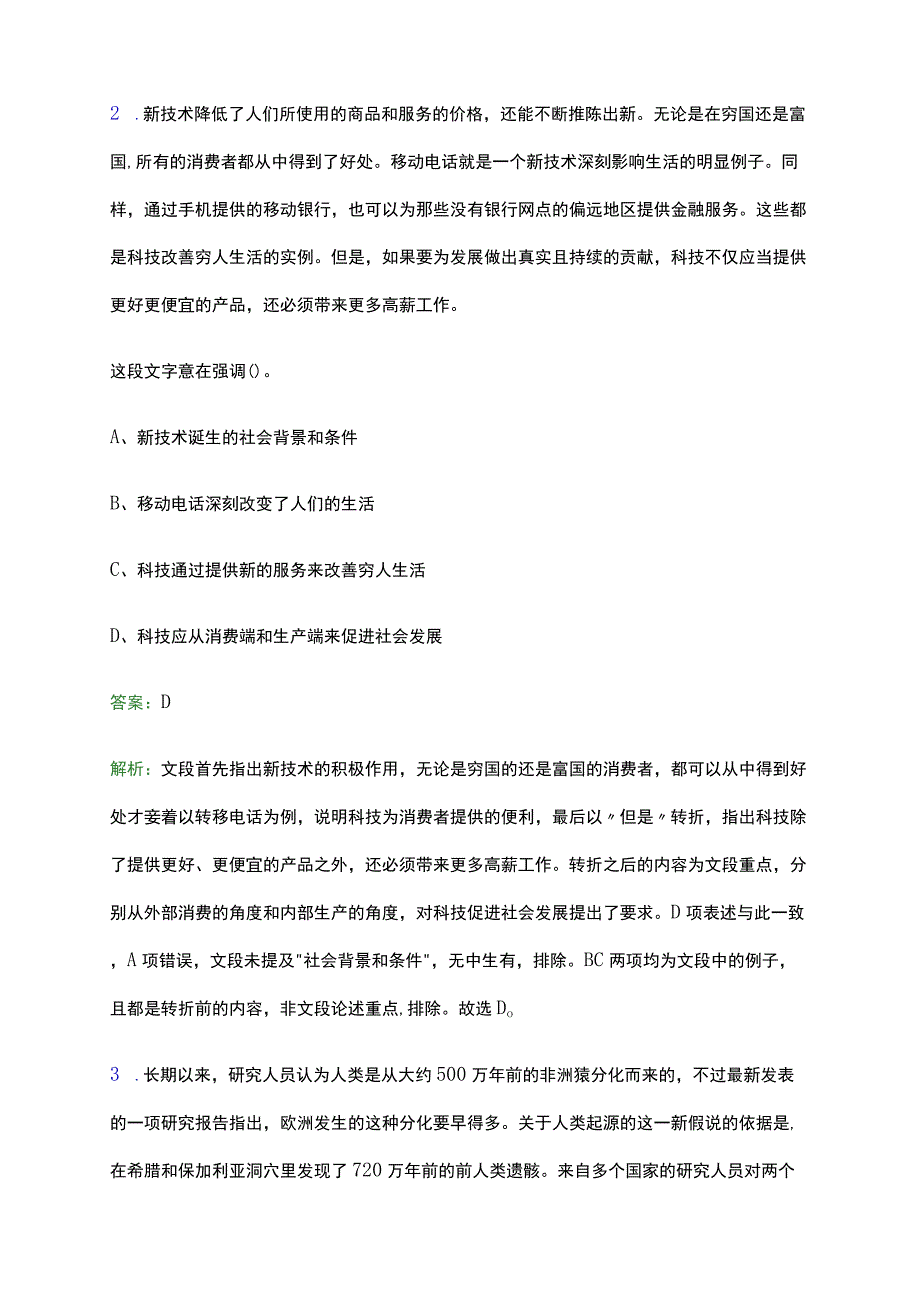 2 .新技术降低了人们所使用的商品和服务的价格，还能不断推陈出新。无论是在穷国还是富国,所有的消费者都从中得到了好处。移动电话就是一个新技术深刻影响生活的明显例子。同样，通过手机提供的移动银行，也可以为那些没有银行网点的偏远地区提供金融服务。这些都是科技改善穷人生活的实例。但是，如果要为发展做出真实且持续的贡献，科技不仅应当提供更好更便宜的产品，还必须带来更多高薪工作。

这段文字意在强调()。

A、新技术诞生的社会背景和条件

B、移动电话深刻改变了人们的生活

C、科技通过提供新的服务来改善穷人生活

D、科技应从消费端和生产端来促进社会发展

答案：D

解析：文段首先指出新技术的积极作用，无论是穷国的还是富国的消费者，都可以从中得到好处才妾着以转移电话为例，说明科技为消费者提供的便利，最后以〃但是〃转折，指出科技除了提供更好、更便宜的产品之外，还必须带来更多高薪工作。转折之后的内容为文段重点，分别从外部消费的角度和内部生产的角度，对科技促进社会发展提出了要求。D项表述与此一致，A项错误，文段未提及"社会背景和条件"，无中生有，排除。BC两项均为文段中的例子，且都是转折前的内容，非文段论述重点,排除。故选D。

3 .长期以来，研究人员认为人类是从大约500万年前的非洲猿分化而来的，不过最新发表的一项研究报告指出，欧洲发生的这种分化要早得多。关于人类起源的这一新假说的依据是,在希腊和保加利亚洞穴里发现了720万年前的前人类遗骸。来自多个国家的研究人员对两个